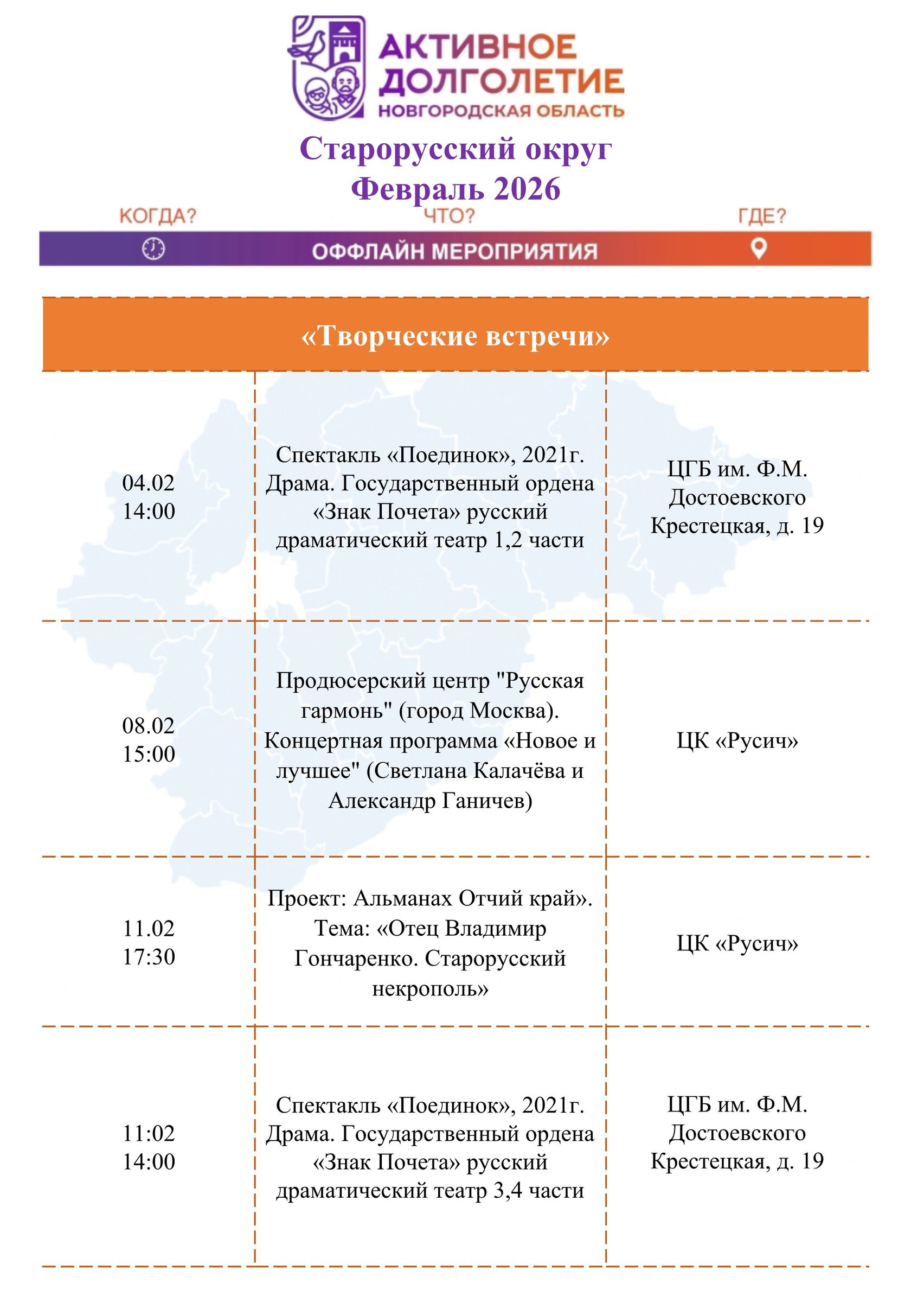 АКТИВНОЕ ДОЛГОЛЕТИЕ
НОВГОРОДСКАЯ ОБЛАСТЬ

Старорусский округ
Февраль 2026

КОГДА? ЧТО? ГДЕ?
ОФФЛАЙН МЕРОПРИЯТИЯ

«Творческие встречи»

| | | |
|---|---|---|
| 04.02 14:00 | Спектакль «Поединок», 2021г. Драма. Государственный ордена «Знак Почета» русский драматический театр 1,2 части | ЦГБ им. Ф.М. Достоевского Крестецкая, д. 19 |
| 08.02 15:00 | Продюсерский центр "Русская гармонь" (город Москва). Концертная программа «Новое и лучшее" (Светлана Калачёва и Александр Ганичев) | ЦК «Русич» |
| 11.02 17:30 | Проект: Альманах Отчий край». Тема: «Отец Владимир Гончаренко. Старорусский некрополь» | ЦК «Русич» |
| 11:02 14:00 | Спектакль «Поединок», 2021г. Драма. Государственный ордена «Знак Почета» русский драматический театр 3,4 части | ЦГБ им. Ф.М. Достоевского Крестецкая, д. 19 |